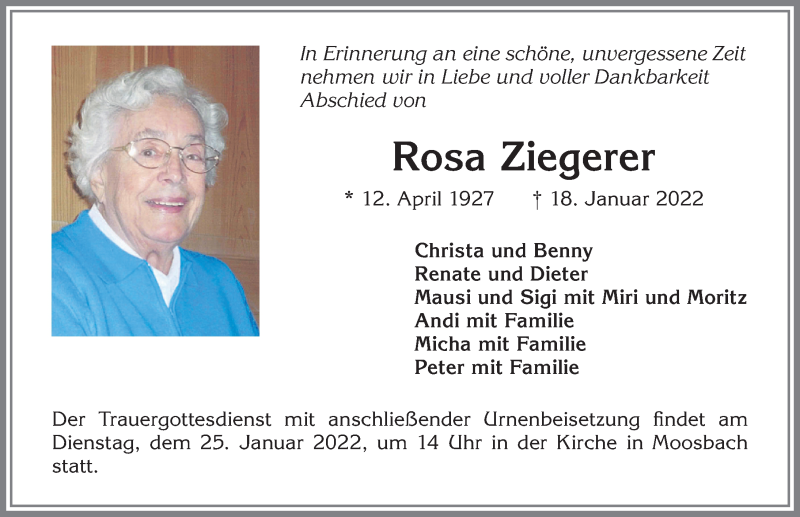 In Erinnerung an eine schöne, unvergessene Zeit nehmen wir in Liebe und voller Dankbarkeit Abschied von

Rosa Ziegerer

* 12. April 1927 † 18. Januar 2022

Christa und Benny
Renate und Dieter
Mausi und Sigi mit Miri und Moritz
Andi mit Familie
Micha mit Familie
Peter mit Familie

Der Trauergottesdienst mit anschließender Urnenbeisetzung findet am Dienstag, dem 25. Januar 2022, um 14 Uhr in der Kirche in Moosbach statt.